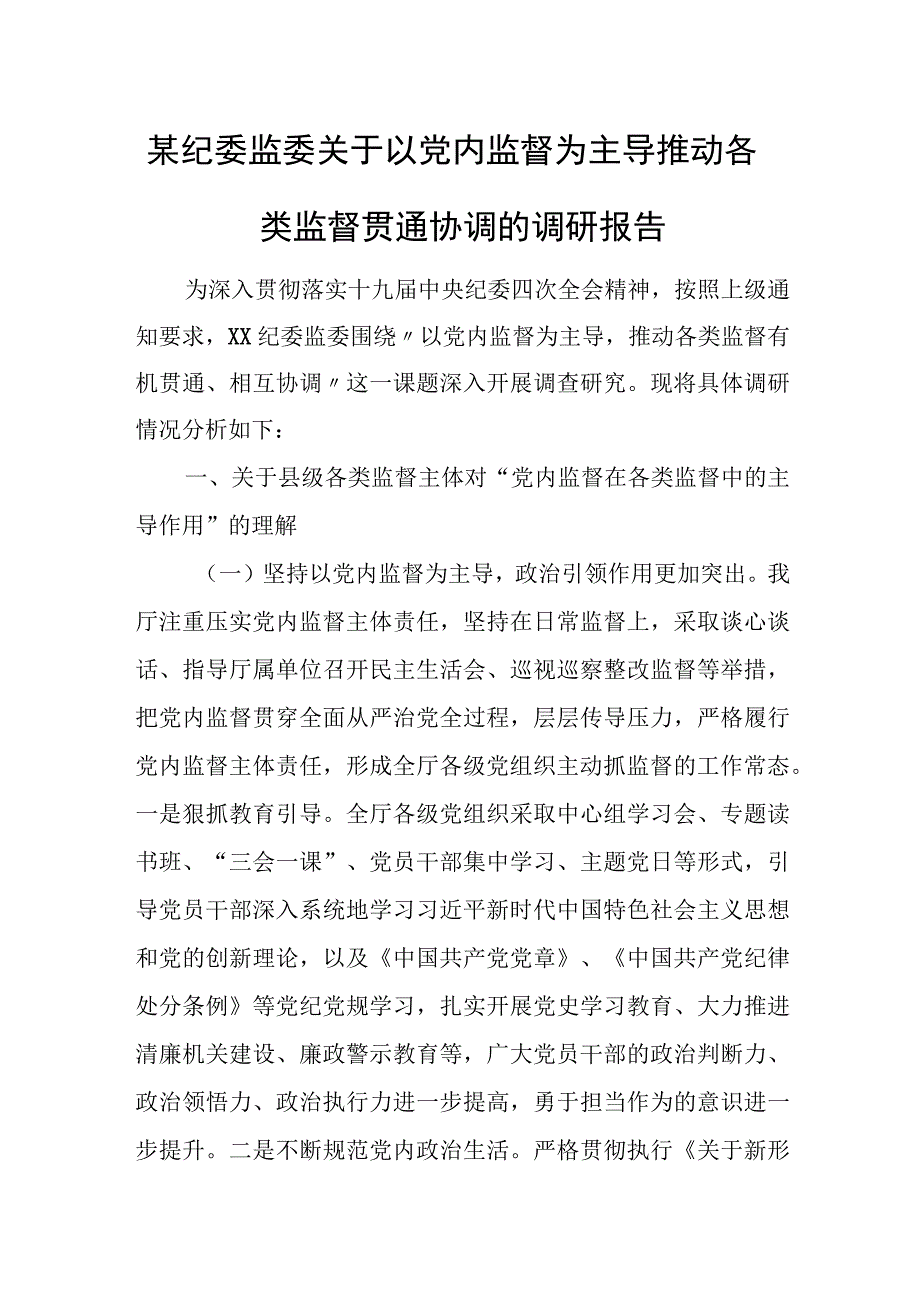 某纪委监委关于以党内监督为主导推动各类监督贯通协调的调研报告

为深入贯彻落实十九届中央纪委四次全会精神，按照上级通知要求，XX纪委监委围绕〃以党内监督为主导，推动各类监督有机贯通、相互协调〃这一课题深入开展调查研究。现将具体调研情况分析如下：

一、关于县级各类监督主体对“党内监督在各类监督中的主导作用”的理解

（一）坚持以党内监督为主导，政治引领作用更加突出。我厅注重压实党内监督主体责任，坚持在日常监督上，采取谈心谈话、指导厅属单位召开民主生活会、巡视巡察整改监督等举措，把党内监督贯穿全面从严治党全过程，层层传导压力，严格履行党内监督主体责任，形成全厅各级党组织主动抓监督的工作常态。一是狠抓教育引导。全厅各级党组织采取中心组学习会、专题读书班、“三会一课”、党员干部集中学习、主题党日等形式，引导党员干部深入系统地学习习近平新时代中国特色社会主义思想和党的创新理论，以及《中国共产党党章》、《中国共产党纪律处分条例》等党纪党规学习，扎实开展党史学习教育、大力推进清廉机关建设、廉政警示教育等，广大党员干部的政治判断力、政治领悟力、政治执行力进一步提高，勇于担当作为的意识进一步提升。二是不断规范党内政治生活。严格贯彻执行《关于新形